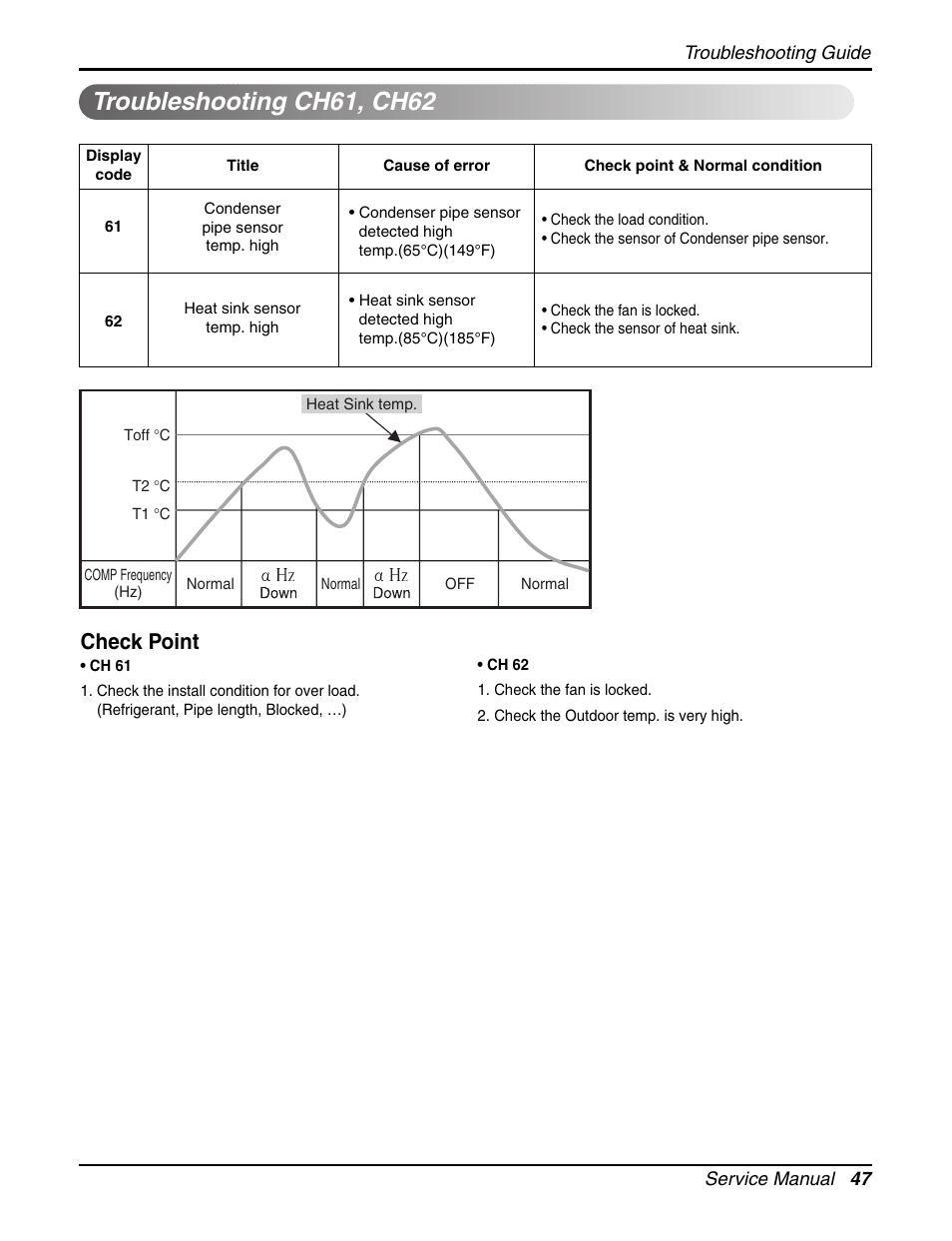 Troubleshooting Guide

Troubleshooting CH61, CH62

| Display code | Title | Cause of error | Check point & Normal condition |
|---|---|---|---|
| 61 | Condenser pipe sensor temp. high | • Condenser pipe sensor detected high temp.(65°C)(149°F) | • Check the load condition. • Check the sensor of Condenser pipe sensor. |
| 62 | Heat sink sensor temp. high | • Heat sink sensor detected high temp.(85°C)(185°F) | • Check the fan is locked. • Check the sensor of heat sink. |

Heat Sink temp.

Toff °C

T2 °C

T1 °C

| COMP Frequency (Hz) | Normal | α Hz Down | Normal | α Hz Down | OFF | Normal |
|---|---|---|---|---|---|---|

Check Point

• CH 61

1. Check the install condition for over load. (Refrigerant, Pipe length, Blocked, …)

• CH 62

1. Check the fan is locked.

2. Check the Outdoor temp. is very high.

Service Manual 47